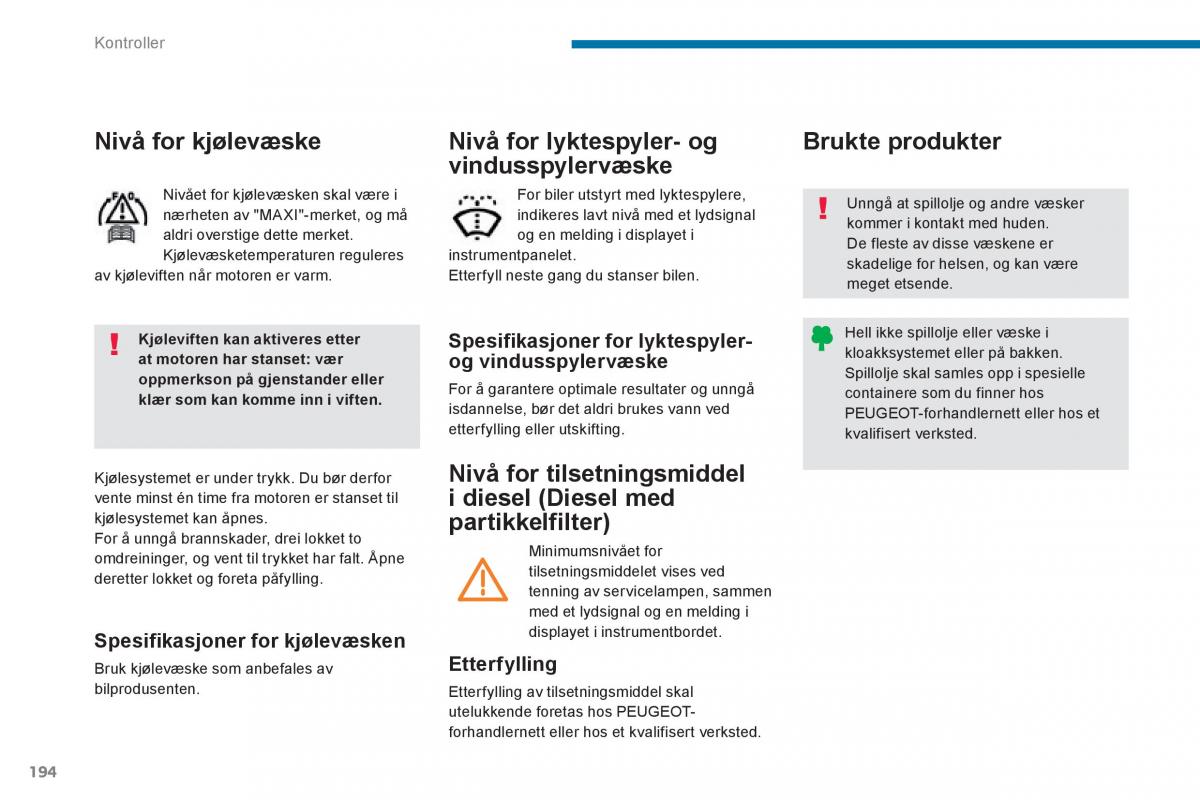 Kontroller

Nivå for kjølevæske

Nivået for kjølevæsken skal være i nærheten av "MAXI"-merket, og må aldri overstige dette merket.
Kjølevæsketemperaturen reguleres av kjøleviften når motoren er varm.

Kjøleviften kan aktiveres etter at motoren har stanset: vær oppmerkson på gjenstander eller klær som kan komme inn i viften.

Kjølesystemet er under trykk. Du bør derfor vente minst én time fra motoren er stanset til kjølesystemet kan åpnes.
For å unngå brannskader, drei lokket to omdreininger, og vent til trykket har falt. Åpne deretter lokket og foreta påfylling.

Spesifikasjoner for kjølevæsken

Bruk kjølevæske som anbefales av bilprodusenten.

Nivå for lyktespyler- og vindusspylervæske

For biler utstyrt med lyktespylere, indikeres lavt nivå med et lydsignal og en melding i displayet i instrumentpanelet.
Etterfyll neste gang du stanser bilen.

Spesifikasjoner for lyktespyler- og vindusspylervæske

For å garantere optimale resultater og unngå isdannelse, bør det aldri brukes vann ved etterfylling eller utskifting.

Nivå for tilsetningsmiddel i diesel (Diesel med partikkelfilter)

Minimumsnivået for tilsetningsmiddelet vises ved tenning av servicelampen, sammen med et lydsignal og en melding i displayet i instrumentbordet.

Etterfylling

Etterfylling av tilsetningsmiddel skal utelukkende foretas hos PEUGEOT-forhandlernett eller hos et kvalifisert verksted.

Brukte produkter

Unngå at spillolje og andre væsker kommer i kontakt med huden.
De fleste av disse væskene er skadelige for helsen, og kan være meget etsende.

Hell ikke spillolje eller væske i kloakksystemet eller på bakken.
Spillolje skal samles opp i spesielle containere som du finner hos PEUGEOT-forhandlernett eller hos et kvalifisert verksted.

194